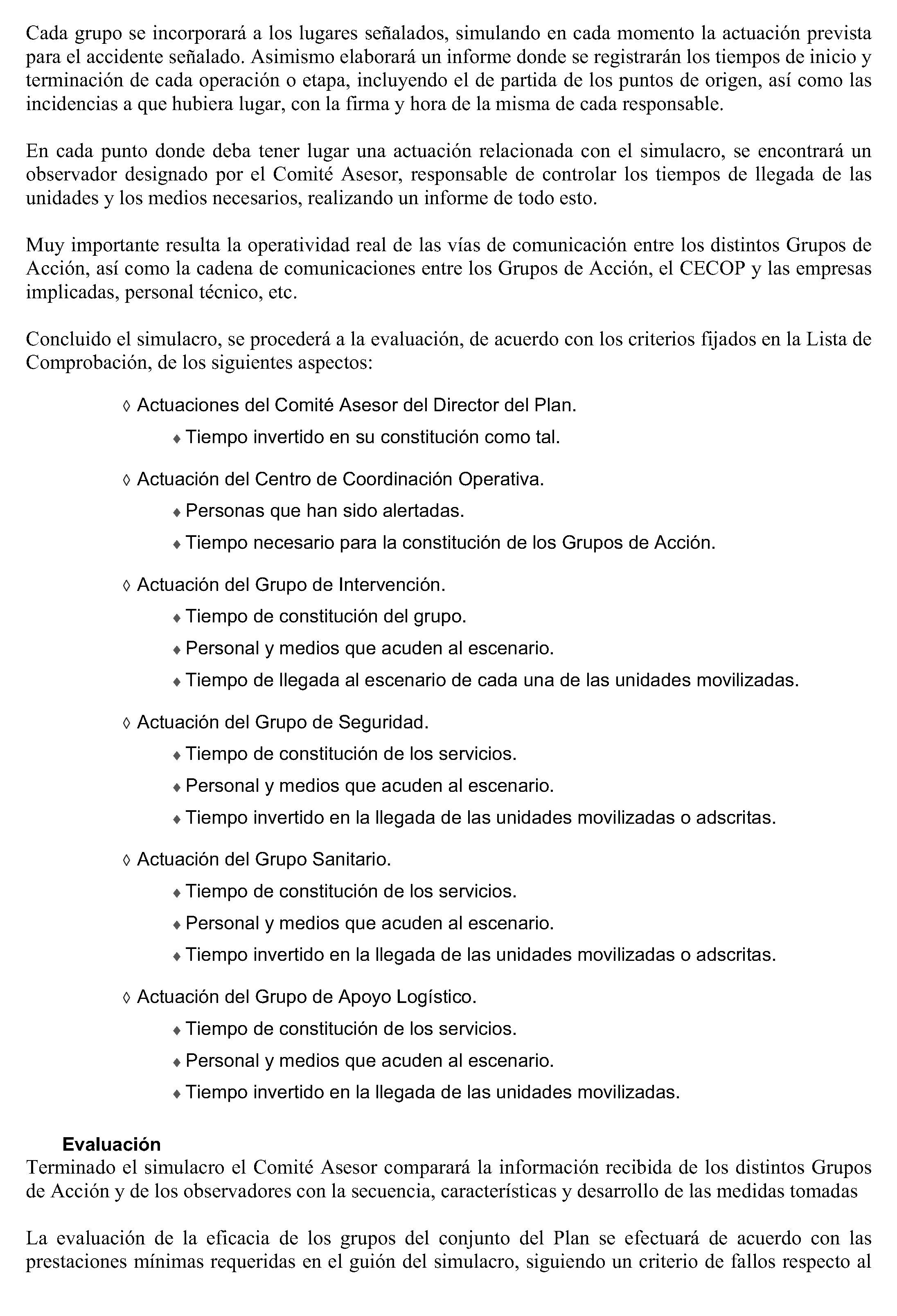 Cada grupo se incorporará a los lugares señalados, simulando en cada momento la actuación prevista para el accidente señalado. Asimismo elaborará un informe donde se registrarán los tiempos de inicio y terminación de cada operación o etapa, incluyendo el de partida de los puntos de origen, así como las incidencias a que hubiera lugar, con la firma y hora de la misma de cada responsable.

En cada punto donde deba tener lugar una actuación relacionada con el simulacro, se encontrará un observador designado por el Comité Asesor, responsable de controlar los tiempos de llegada de las unidades y los medios necesarios, realizando un informe de todo esto.

Muy importante resulta la operatividad real de las vías de comunicación entre los distintos Grupos de Acción, así como la cadena de comunicaciones entre los Grupos de Acción, el CECOP y las empresas implicadas, personal técnico, etc.

Concluido el simulacro, se procederá a la evaluación, de acuerdo con los criterios fijados en la Lista de Comprobación, de los siguientes aspectos:

◊ Actuaciones del Comité Asesor del Director del Plan.
♦ Tiempo invertido en su constitución como tal.

◊ Actuación del Centro de Coordinación Operativa.
♦ Personas que han sido alertadas.
♦ Tiempo necesario para la constitución de los Grupos de Acción.

◊ Actuación del Grupo de Intervención.
♦ Tiempo de constitución del grupo.
♦ Personal y medios que acuden al escenario.
♦ Tiempo de llegada al escenario de cada una de las unidades movilizadas.

◊ Actuación del Grupo de Seguridad.
♦ Tiempo de constitución de los servicios.
♦ Personal y medios que acuden al escenario.
♦ Tiempo invertido en la llegada de las unidades movilizadas o adscritas.

◊ Actuación del Grupo Sanitario.
♦ Tiempo de constitución de los servicios.
♦ Personal y medios que acuden al escenario.
♦ Tiempo invertido en la llegada de las unidades movilizadas o adscritas.

◊ Actuación del Grupo de Apoyo Logístico.
♦ Tiempo de constitución de los servicios.
♦ Personal y medios que acuden al escenario.
♦ Tiempo invertido en la llegada de las unidades movilizadas.

Evaluación
Terminado el simulacro el Comité Asesor comparará la información recibida de los distintos Grupos de Acción y de los observadores con la secuencia, características y desarrollo de las medidas tomadas

La evaluación de la eficacia de los grupos del conjunto del Plan se efectuará de acuerdo con las prestaciones mínimas requeridas en el guión del simulacro, siguiendo un criterio de fallos respecto al